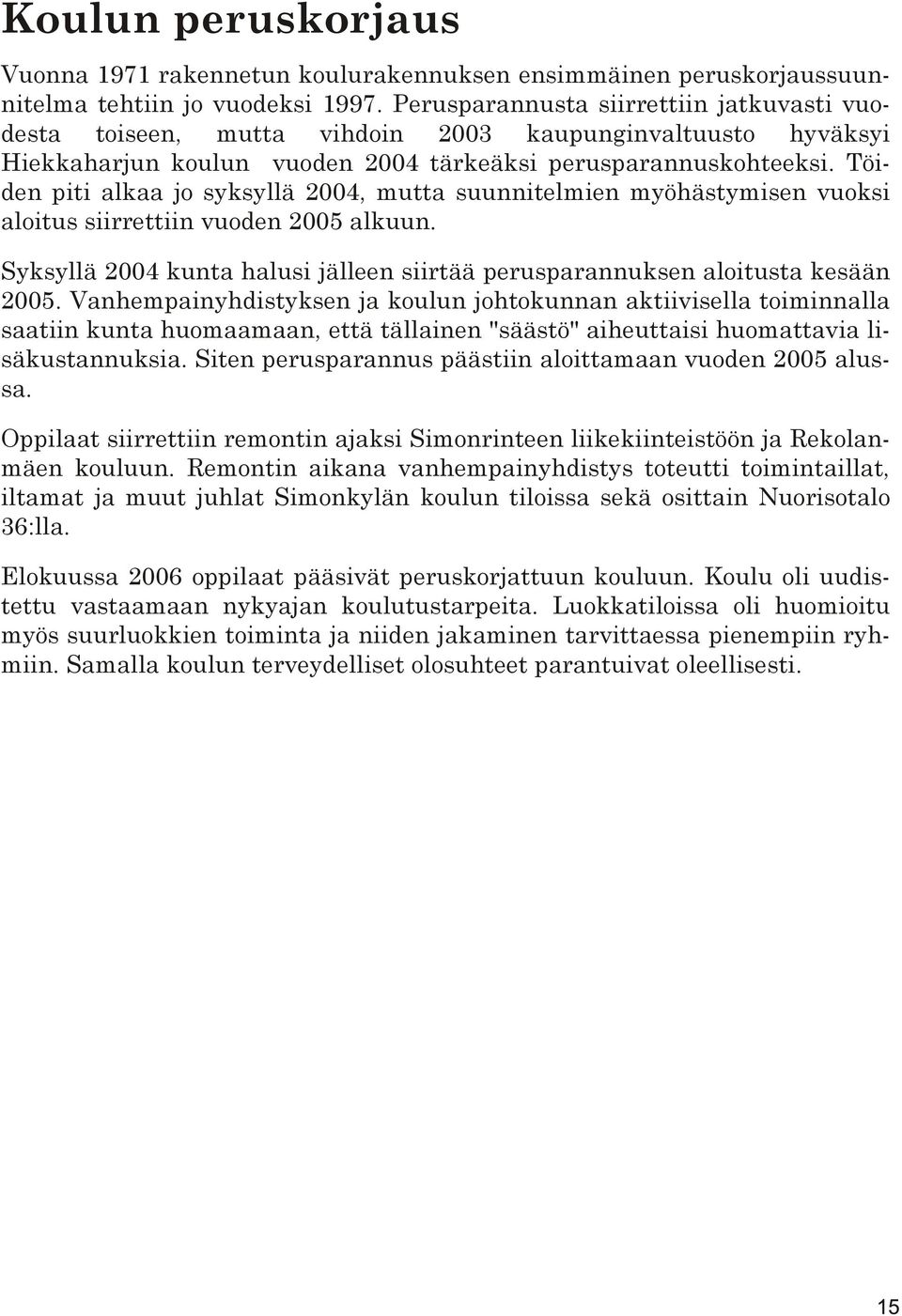 Koulun peruskorjaus

Vuonna 1971 rakennetun koulurakennuksen ensimmäinen peruskorjaussuunnitelma tehtiin jo vuodeksi 1997. Perusparannusta siirrettiin jatkuvasti vuodesta toiseen, mutta vihdoin 2003 kaupunginvaltuusto hyväksyi Hiekkaharjun koulun vuoden 2004 tärkeäksi perusparannuskohteeksi. Töiden piti alkaa jo syksyllä 2004, mutta suunnitelmien myöhästymisen vuoksi aloitus siirrettiin vuoden 2005 alkuun.

Syksyllä 2004 kunta halusi jälleen siirtää perusparannuksen aloitusta kesään 2005. Vanhempainyhdistyksen ja koulun johtokunnan aktiivisella toiminnalla saatiin kunta huomaamaan, että tällainen "säästö" aiheuttaisi huomattavia lisäkustannuksia. Siten perusparannus päästiin aloittamaan vuoden 2005 alussa.

Oppilaat siirrettiin remontin ajaksi Simonrinteen liikekiinteistöön ja Rekolanmäen kouluun. Remontin aikana vanhempainyhdistys toteutti toimintaillat, iltamat ja muut juhlat Simonkylän koulun tiloissa sekä osittain Nuorisotalo 36:lla.

Elokuussa 2006 oppilaat pääsivät peruskorjattuun kouluun. Koulu oli uudistettu vastaamaan nykyajan koulutustarpeita. Luokkatiloissa oli huomioitu myös suurluokkien toiminta ja niiden jakaminen tarvittaessa pienempiin ryhmiin. Samalla koulun terveydelliset olosuhteet parantuivat oleellisesti.

15